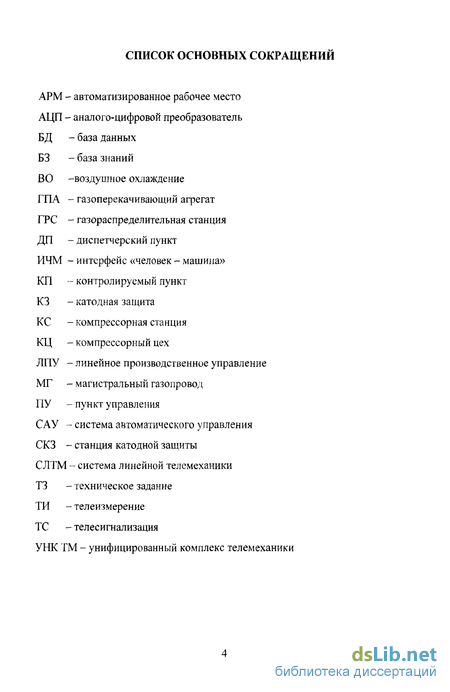 СПИСОК ОСНОВНЫХ СОКРАЩЕНИЙ

АРМ – автоматизированное рабочее место
АЦП – аналого-цифровой преобразователь
БД – база данных
БЗ – база знаний
ВО –воздушное охлаждение
ГПА – газоперекачивающий агрегат
ГРС – газораспределительная станция
ДП – диспетчерский пункт
ИЧМ – интерфейс «человек – машина»
КП – контролируемый пункт
КЗ – катодная защита
КС – компрессорная станция
КЦ – компрессорный цех
ЛПУ – линейное производственное управление
МГ – магистральный газопровод
ПУ – пункт управления
САУ – система автоматического управления
СКЗ – станция катодной защиты
СЛТМ – система линейной телемеханики
ТЗ – техническое задание
ТИ – телеизмерение
ТС – телесигнализация
УНК ТМ – унифицированный комплекс телемеханики

4

dsLib.net
библиотека диссертаций